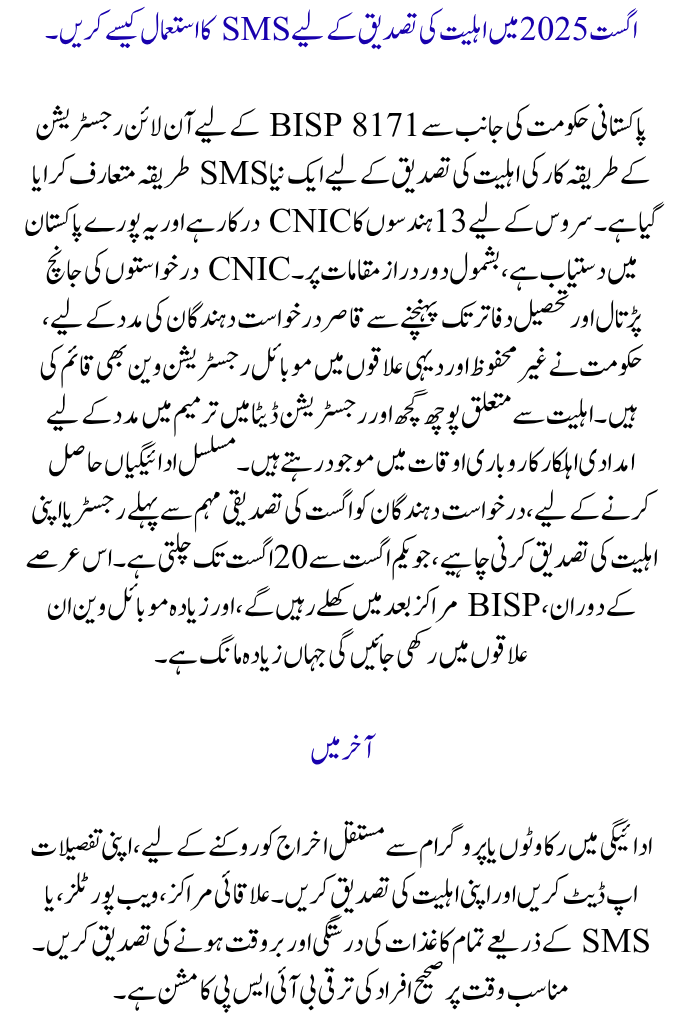 اگست 2025 میں اہلیت کی تصدیق کے لیے SMS کا استعمال کیسے کریں۔

پاکستانی حکومت کی جانب سے BISP 8171 کے لیے آن لائن رجسٹریشن کے طریقہ کار کی اہلیت کی تصدیق کے لیے ایک نیا SMS طریقہ متعارف کرایا گیا ہے۔ سروس کے لیے 13 ہندسوں کا CNIC درکار ہے اور یہ پورے پاکستان میں دستیاب ہے، بشمول دور دراز مقامات پر۔ CNIC درخواستوں کی جانچ پڑتال اور تحصیل دفاتر تک پہنچنے سے قاصر درخواست دہندگان کی مدد کے لیے، حکومت نے غیر محفوظ اور دیہی علاقوں میں موبائل رجسٹریشن وین بھی قائم کی ہیں۔ اہلیت سے متعلق پوچھ گچھ اور رجسٹریشن ڈیٹا میں ترمیم میں مدد کے لیے امدادی اہلکار کاروباری اوقات میں موجود رہتے ہیں۔ مسلسل ادائیگیاں حاصل کرنے کے لیے، درخواست دہندگان کو اگست کی تصدیقی مہم سے پہلے رجسٹر یا اپنی اہلیت کی تصدیق کرنی چاہیے، جو یکم اگست سے 20 اگست تک چلتی ہے۔ اس عرصے کے دوران، BISP مراکز بعد میں کھلے رہیں گے، اور زیادہ موبائل وین ان علاقوں میں رکھی جائیں گی جہاں زیادہ مانگ ہے۔

آخر میں

ادائیگی میں رکاوٹوں یا پروگرام سے مستقل اخراج کو روکنے کے لیے، اپنی تفصیلات اپ ڈیٹ کریں اور اپنی اہلیت کی تصدیق کریں۔ علاقائی مراکز، ویب پورٹلز، یا SMS کے ذریعے تمام کاغذات کی درستگی اور بروقت ہونے کی تصدیق کریں۔ مناسب وقت پر صحیح افراد کی ترقی بی آئی ایس پی کا مشن ہے۔